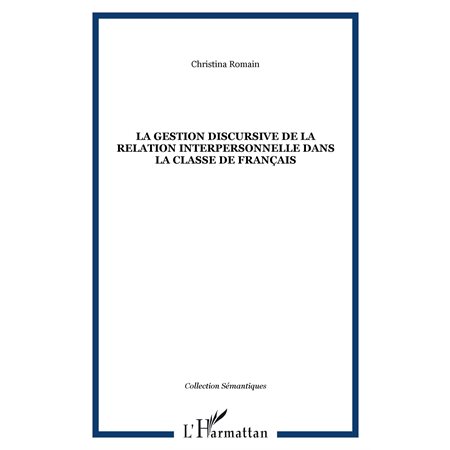 Christina Romain

LA GESTION DISCURSIVE DE LA RELATION INTERPERSONNELLE DANS LA CLASSE DE FRANÇAIS

Collection Sémantiques

L'Harmattan